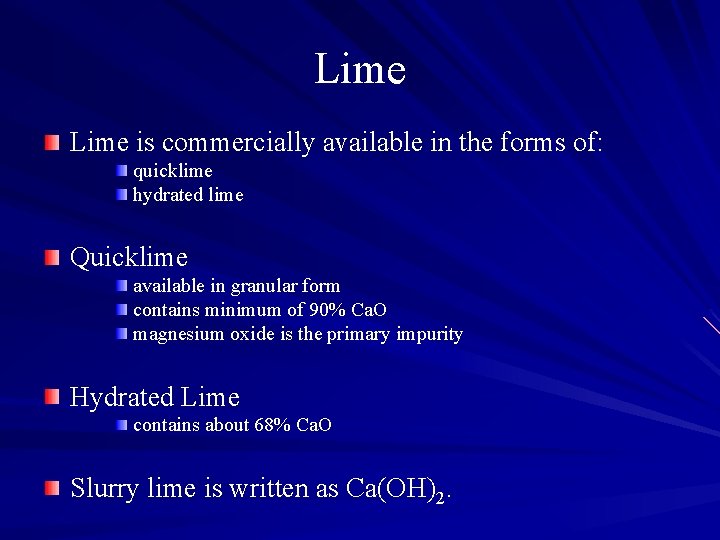 Lime

Lime is commercially available in the forms of:

quicklime

hydrated lime

Quicklime

available in granular form

contains minimum of 90% $CaO$

magnesium oxide is the primary impurity

Hydrated Lime

contains about 68% $CaO$

Slurry lime is written as $Ca(OH)_2$.